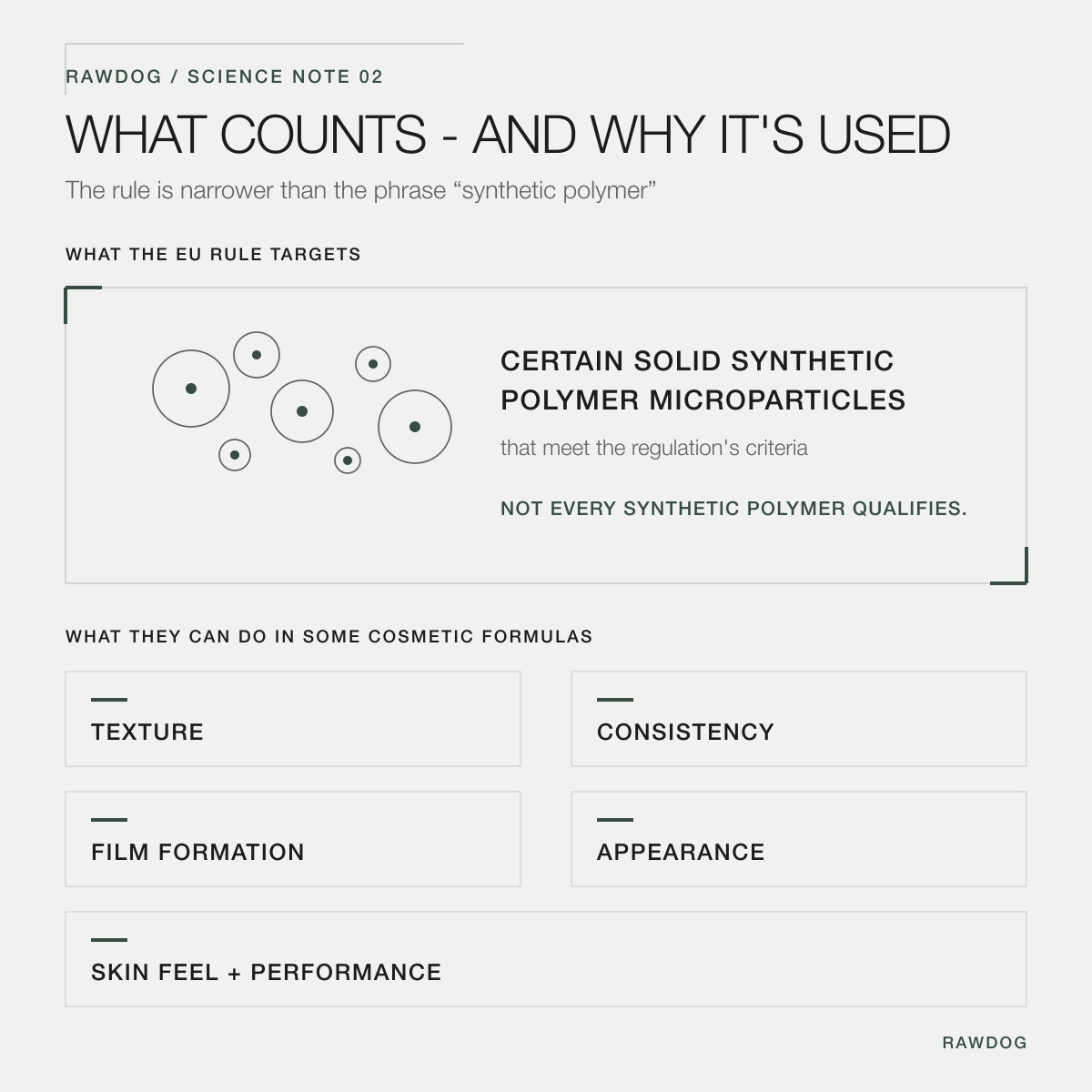 RAWDOG / SCIENCE NOTE 02

WHAT COUNTS - AND WHY IT'S USED

The rule is narrower than the phrase “synthetic polymer”

WHAT THE EU RULE TARGETS

CERTAIN SOLID SYNTHETIC POLYMER MICROPARTICLES

that meet the regulation's criteria

NOT EVERY SYNTHETIC POLYMER QUALIFIES.

WHAT THEY CAN DO IN SOME COSMETIC FORMULAS

TEXTURE

CONSISTENCY

FILM FORMATION

APPEARANCE

SKIN FEEL + PERFORMANCE

RAWDOG